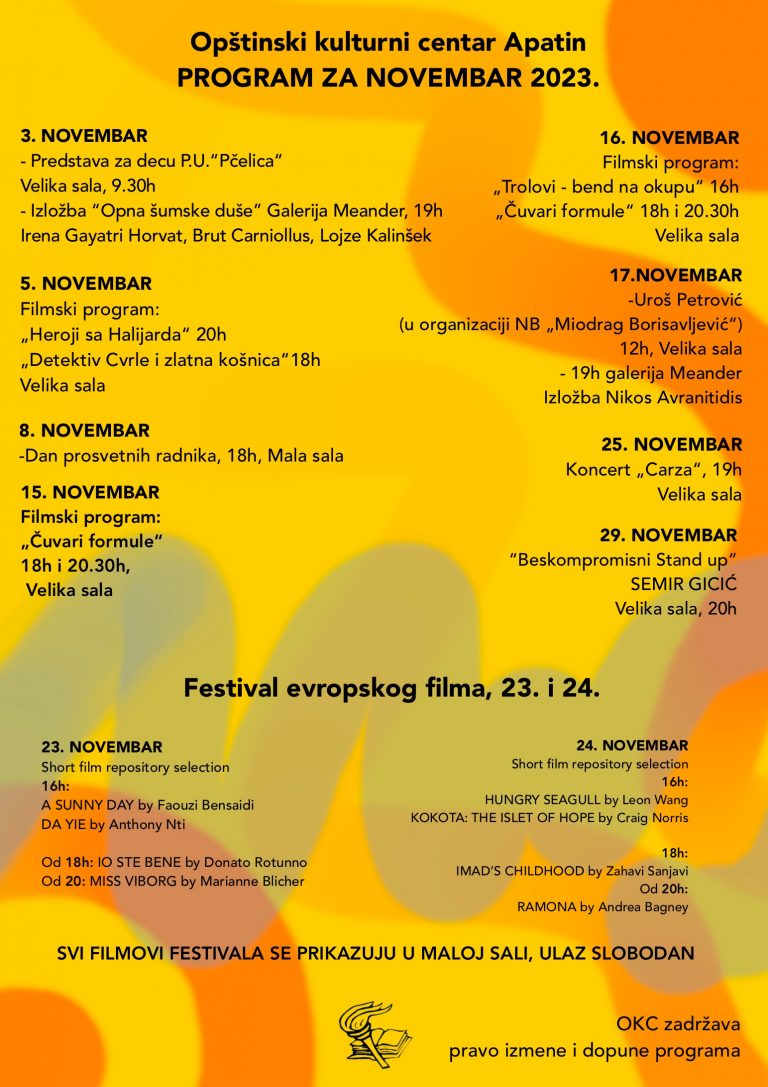 Opštinski kulturni centar Apatin
PROGRAM ZA NOVEMBAR 2023.

3. NOVEMBAR
- Predstava za decu P.U."Pčelica"
Velika sala, 9.30h
- Izložba "Opna šumske duše" Galerija Meander, 19h
Irena Gayatri Horvat, Brut Carniollus, Lojze Kalinšek

5. NOVEMBAR
Filmski program:
„Heroji sa Halijarda" 20h
„Detektiv Cvrle i zlatna košnica"18h
Velika sala

8. NOVEMBAR
-Dan prosvetnih radnika, 18h, Mala sala

15. NOVEMBAR
Filmski program:
„Čuvari formule"
18h i 20.30h,
Velika sala

16. NOVEMBAR
Filmski program:
„Trolovi - bend na okupu" 16h
„Čuvari formule" 18h i 20.30h
Velika sala

17.NOVEMBAR
-Uroš Petrović
(u organizaciji NB „Miodrag Borisavljević")
12h, Velika sala
- 19h galerija Meander
Izložba Nikos Avranitidis

25. NOVEMBAR
Koncert „Carza", 19h
Velika sala

29. NOVEMBAR
"Beskompromisni Stand up"
SEMIR GICIĆ
Velika sala, 20h

Festival evropskog filma, 23. i 24.

23. NOVEMBAR
Short film repository selection
16h:
A SUNNY DAY by Faouzi Bensaidi
DA YIE by Anthony Nti

Od 18h: IO STE BENE by Donato Rotunno
Od 20: MISS VIBORG by Marianne Blicher

24. NOVEMBAR
Short film repository selection
16h:
HUNGRY SEAGULL by Leon Wang
KOKOTA: THE ISLET OF HOPE by Craig Norris

18h:
IMAD'S CHILDHOOD by Zahavi Sanjavi
Od 20h:
RAMONA by Andrea Bagney

SVI FILMOVI FESTIVALA SE PRIKAZUJU U MALOJ SALI, ULAZ SLOBODAN

OKC zadržava
pravo izmene i dopune programa